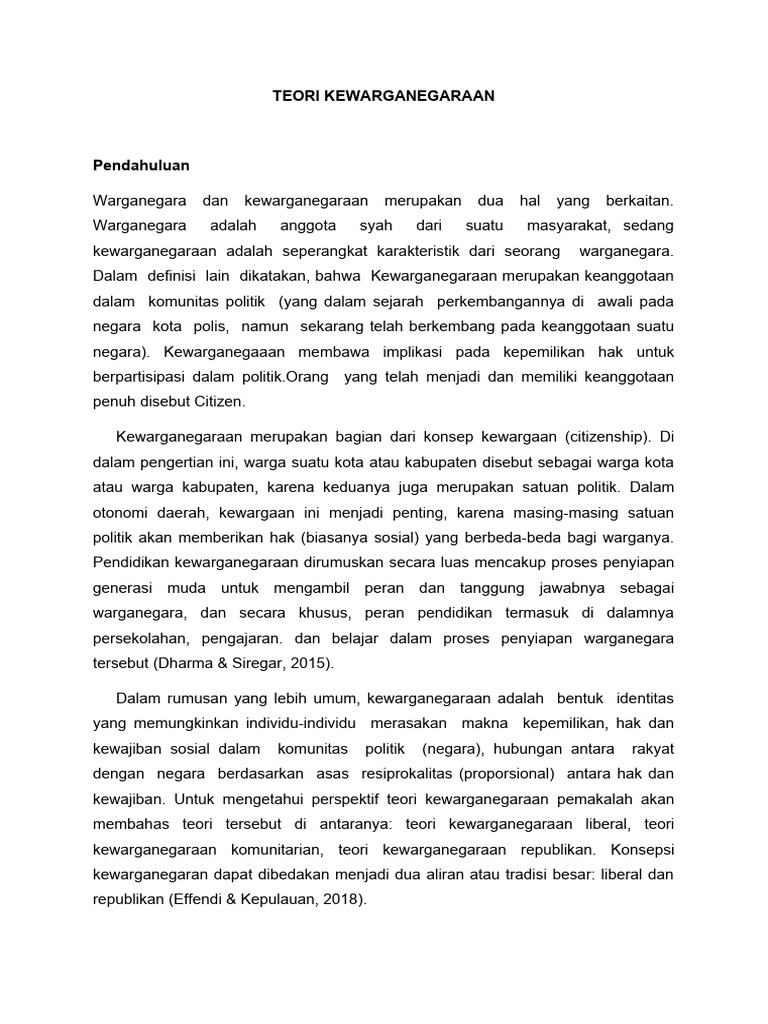 TEORI KEWARGANEGARAAN

Pendahuluan

Warganegara dan kewarganegaraan merupakan dua hal yang berkaitan. Warganegara adalah anggota syah dari suatu masyarakat, sedang kewarganegaraan adalah seperangkat karakteristik dari seorang warganegara. Dalam definisi lain dikatakan, bahwa Kewarganegaraan merupakan keanggotaan dalam komunitas politik (yang dalam sejarah perkembangannya di awali pada negara kota polis, namun sekarang telah berkembang pada keanggotaan suatu negara). Kewarganegaaan membawa implikasi pada kepemilikan hak untuk berpartisipasi dalam politik.Orang yang telah menjadi dan memiliki keanggotaan penuh disebut Citizen.

Kewarganegaraan merupakan bagian dari konsep kewargaan (citizenship). Di dalam pengertian ini, warga suatu kota atau kabupaten disebut sebagai warga kota atau warga kabupaten, karena keduanya juga merupakan satuan politik. Dalam otonomi daerah, kewargaan ini menjadi penting, karena masing-masing satuan politik akan memberikan hak (biasanya sosial) yang berbeda-beda bagi warganya. Pendidikan kewarganegaraan dirumuskan secara luas mencakup proses penyiapan generasi muda untuk mengambil peran dan tanggung jawabnya sebagai warganegara, dan secara khusus, peran pendidikan termasuk di dalamnya persekolahan, pengajaran. dan belajar dalam proses penyiapan warganegara tersebut (Dharma & Siregar, 2015).

Dalam rumusan yang lebih umum, kewarganegaraan adalah bentuk identitas yang memungkinkan individu-individu merasakan makna kepemilikan, hak dan kewajiban sosial dalam komunitas politik (negara), hubungan antara rakyat dengan negara berdasarkan asas resiprokalitas (proporsional) antara hak dan kewajiban. Untuk mengetahui perspektif teori kewarganegaraan pemakalah akan membahas teori tersebut di antaranya: teori kewarganegaraan liberal, teori kewarganegaraan komunitarian, teori kewarganegaraan republikan. Konsepsi kewarganegaran dapat dibedakan menjadi dua aliran atau tradisi besar: liberal dan republikan (Effendi & Kepulauan, 2018).